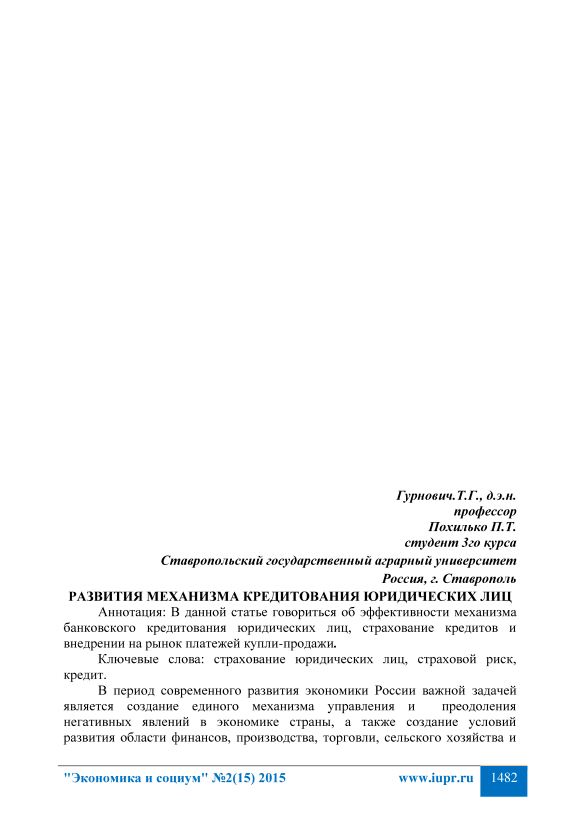 Гурнович.Т.Г., д.э.н.
профессор
Похилько П.Т.
студент 3го курса
Ставропольский государственный аграрный университет
Россия, г. Ставрополь

РАЗВИТИЯ МЕХАНИЗМА КРЕДИТОВАНИЯ ЮРИДИЧЕСКИХ ЛИЦ

Аннотация: В данной статье говориться об эффективности механизма банковского кредитования юридических лиц, страхование кредитов и внедрении на рынок платежей купли-продажи.

Ключевые слова: страхование юридических лиц, страховой риск, кредит.

В период современного развития экономики России важной задачей является создание единого механизма управления и преодоления негативных явлений в экономике страны, а также создание условий развития области финансов, производства, торговли, сельского хозяйства и

"Экономика и социум" №2(15) 2015 www.iupr.ru 1482